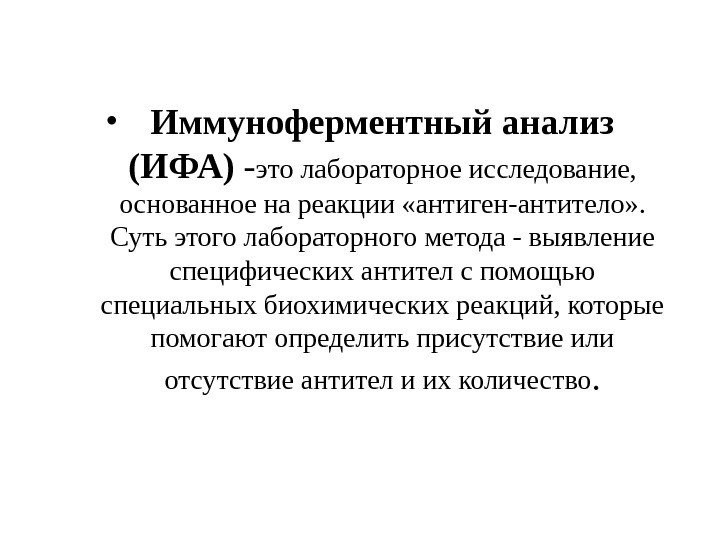 • Иммуноферментный анализ (ИФА) -это лабораторное исследование, основанное на реакции «антиген-антитело». Суть этого лабораторного метода - выявление специфических антител с помощью специальных биохимических реакций, которые помогают определить присутствие или отсутствие антител и их количество.